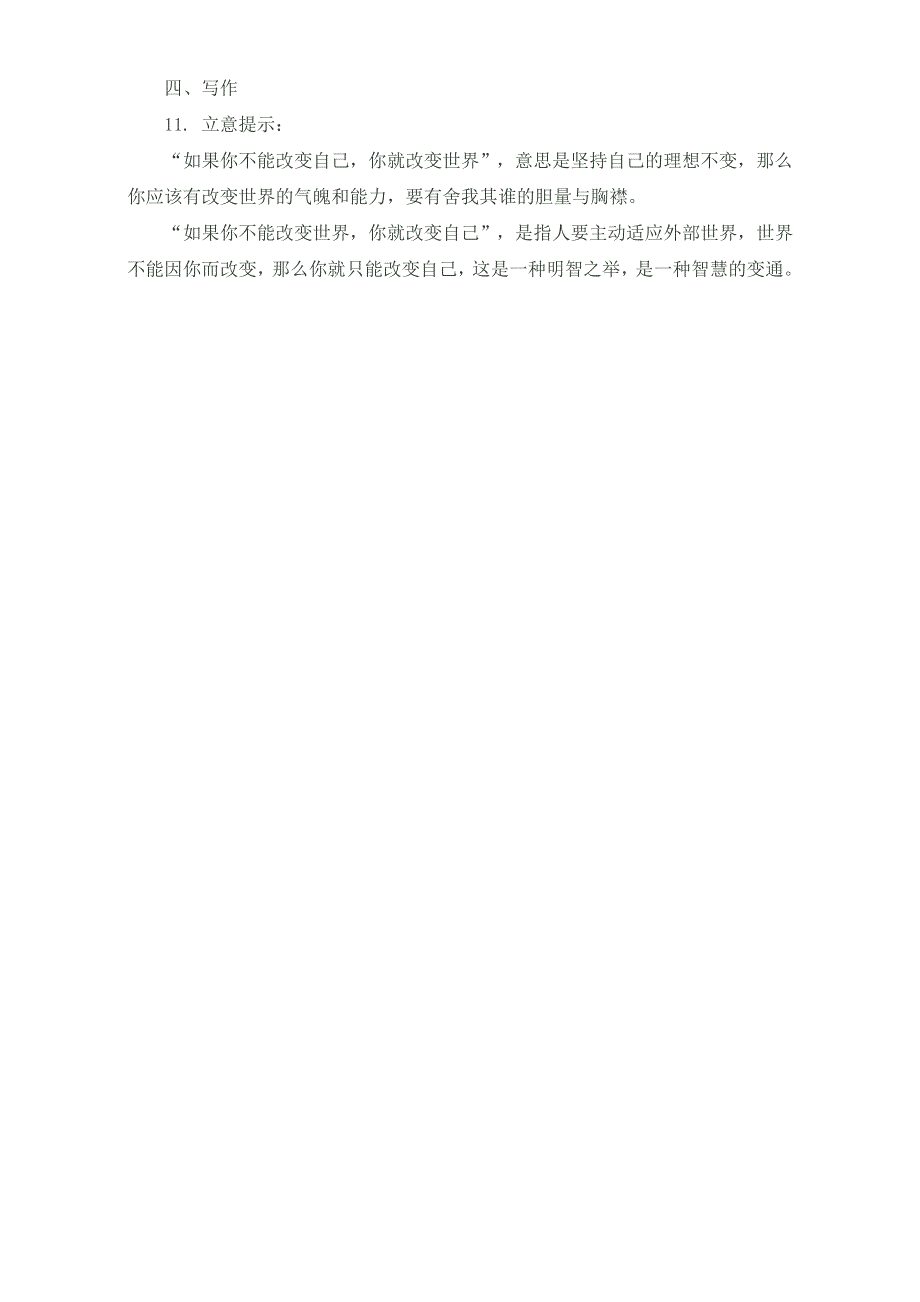 四、写作

11. 立意提示：

“如果你不能改变自己，你就改变世界”，意思是坚持自己的理想不变，那么你应该有改变世界的气魄和能力，要有舍我其谁的胆量与胸襟。

“如果你不能改变世界，你就改变自己”，是指人要主动适应外部世界，世界不能因你而改变，那么你就只能改变自己，这是一种明智之举，是一种智慧的变通。